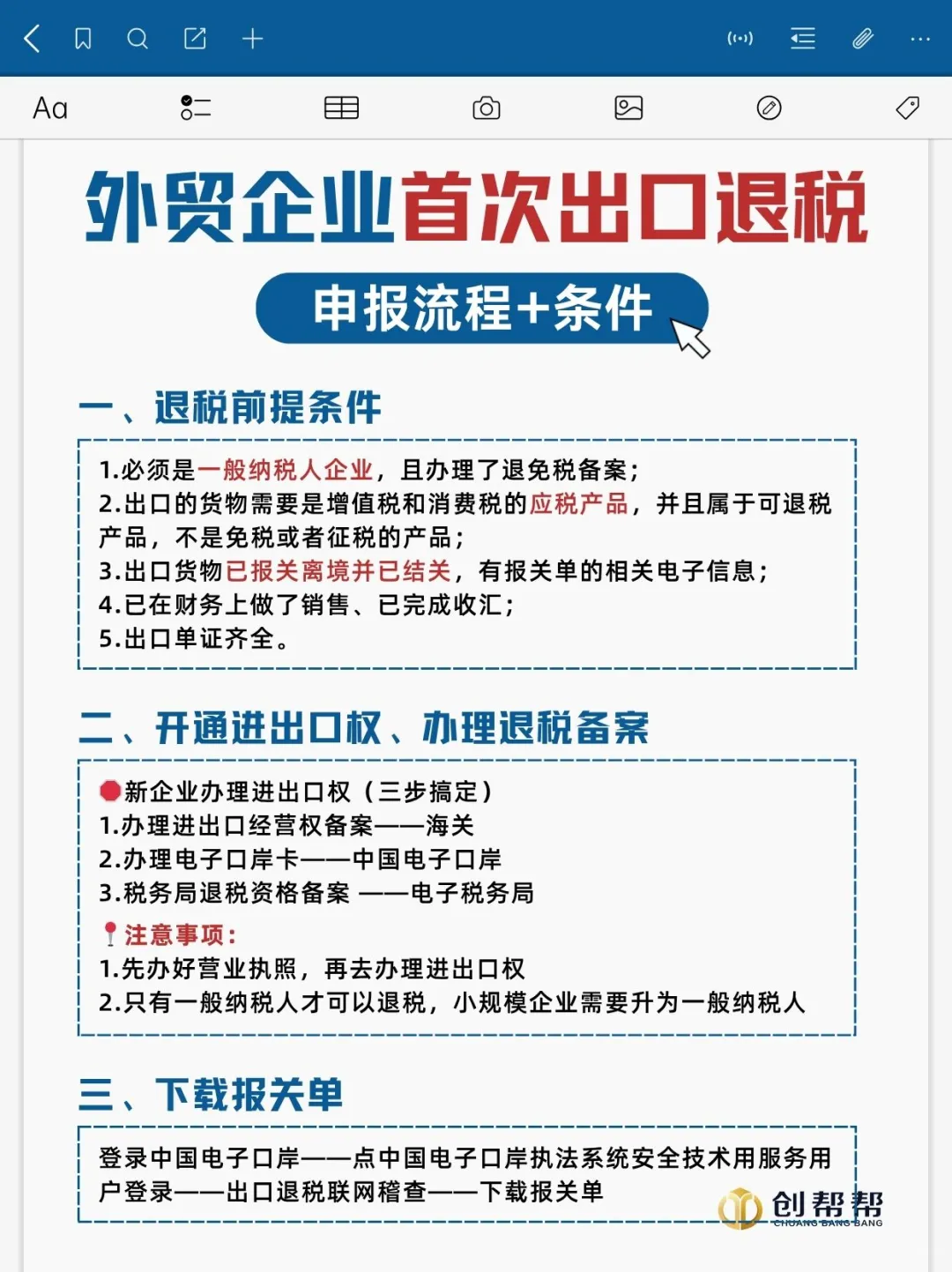 Aa

外贸企业首次出口退税

申报流程+条件

一、退税前提条件

1.必须是一般纳税人企业，且办理了退免税备案；
2.出口的货物需要是增值税和消费税的应税产品，并且属于可退税产品，不是免税或者征税的产品；
3.出口货物已报关离境并已结关，有报关单的相关电子信息；
4.已在财务上做了销售、已完成收汇；
5.出口单证齐全。

二、开通进出口权、办理退税备案

新企业办理进出口权（三步搞定）
1.办理进出口经营权备案——海关
2.办理电子口岸卡——中国电子口岸
3.税务局退税资格备案 ——电子税务局
注意事项：
1.先办好营业执照，再去办理进出口权
2.只有一般纳税人才可以退税，小规模企业需要升为一般纳税人

三、下载报关单

登录中国电子口岸——点中国电子口岸执法系统安全技术用服务用户登录——出口退税联网稽查——下载报关单

创帮帮
CHUANG BANG BANG